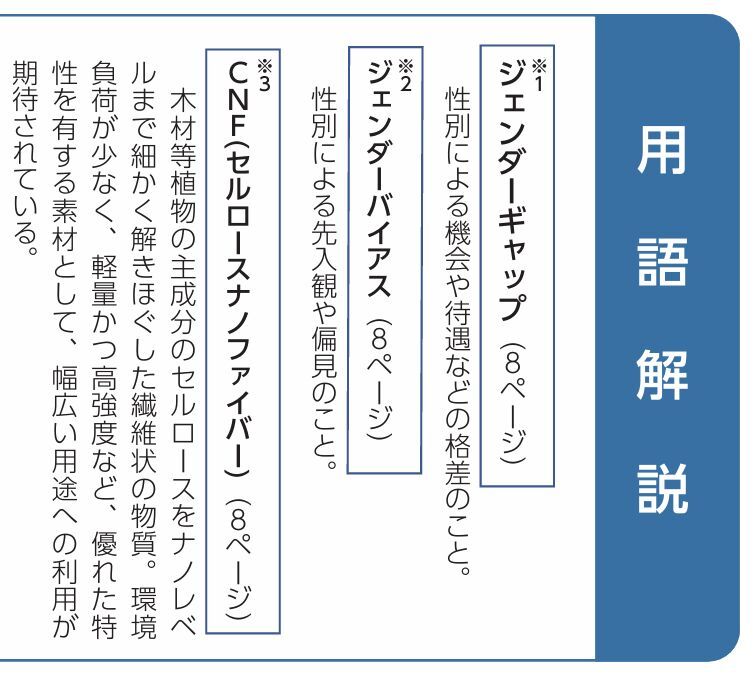 用語解説

※1
ジェンダーギャップ（8ページ）

性別による機会や待遇などの格差のこと。

※2
ジェンダーバイアス（8ページ）

性別による先入観や偏見のこと。

※3
CNF（セルロースナノファイバー）（8ページ）

木材等植物の主成分のセルロースをナノレベルまで細かく解きほぐした繊維状の物質。環境負荷が少なく、軽量かつ高強度など、優れた特性を有する素材として、幅広い用途への利用が期待されている。